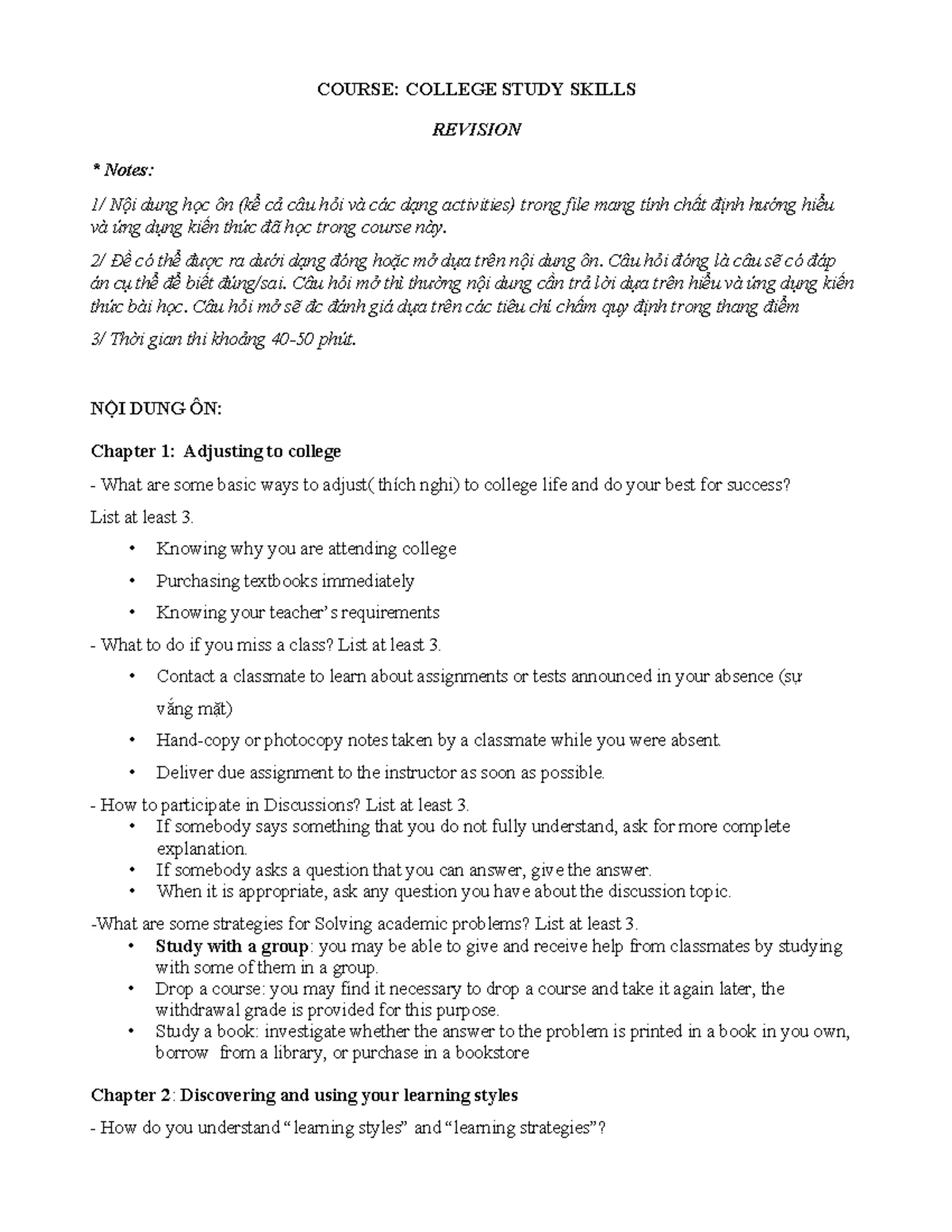 COURSE: COLLEGE STUDY SKILLS

REVISION

* Notes:

1/ Nội dung học ôn (kể cả câu hỏi và các dạng activities) trong file mang tính chất định hướng hiểu và ứng dụng kiến thức đã học trong course này.

2/ Đề có thể được ra dưới dạng đóng hoặc mở dựa trên nội dung ôn. Câu hỏi đóng là câu sẽ có đáp án cụ thể để biết đúng/sai. Câu hỏi mở thì thường nội dung cần trả lời dựa trên hiểu và ứng dụng kiến thức bài học. Câu hỏi mở sẽ đc đánh giá dựa trên các tiêu chí chấm quy định trong thang điểm

3/ Thời gian thi khoảng 40-50 phút.

NỘI DUNG ÔN:

Chapter 1: Adjusting to college

- What are some basic ways to adjust( thích nghi) to college life and do your best for success? List at least 3.

• Knowing why you are attending college
• Purchasing textbooks immediately
• Knowing your teacher's requirements

- What to do if you miss a class? List at least 3.

• Contact a classmate to learn about assignments or tests announced in your absence (sự vắng mặt)
• Hand-copy or photocopy notes taken by a classmate while you were absent.
• Deliver due assignment to the instructor as soon as possible.

- How to participate in Discussions? List at least 3.
• If somebody says something that you do not fully understand, ask for more complete explanation.
• If somebody asks a question that you can answer, give the answer.
• When it is appropriate, ask any question you have about the discussion topic.

-What are some strategies for Solving academic problems? List at least 3.
• Study with a group: you may be able to give and receive help from classmates by studying with some of them in a group.
• Drop a course: you may find it necessary to drop a course and take it again later, the withdrawal grade is provided for this purpose.
• Study a book: investigate whether the answer to the problem is printed in a book in you own, borrow from a library, or purchase in a bookstore

Chapter 2: Discovering and using your learning styles

- How do you understand "learning styles" and "learning strategies"?